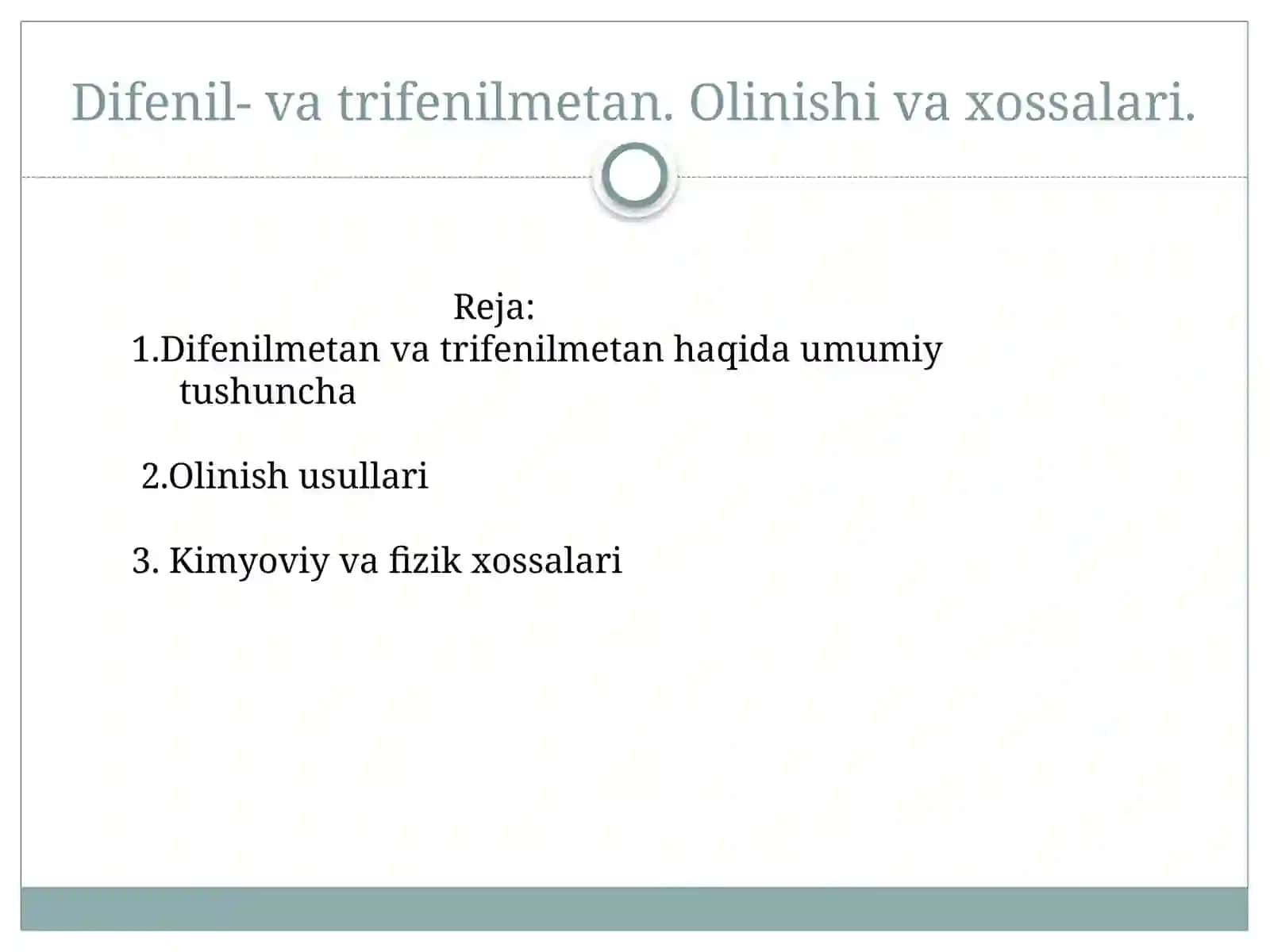 Difenil- va trifenilmetan. Olinishi va xossalari.

Reja:

1.Difenilmetan va trifenilmetan haqida umumiy tushuncha

2.Olinish usullari

3. Kimyoviy va fizik xossalari